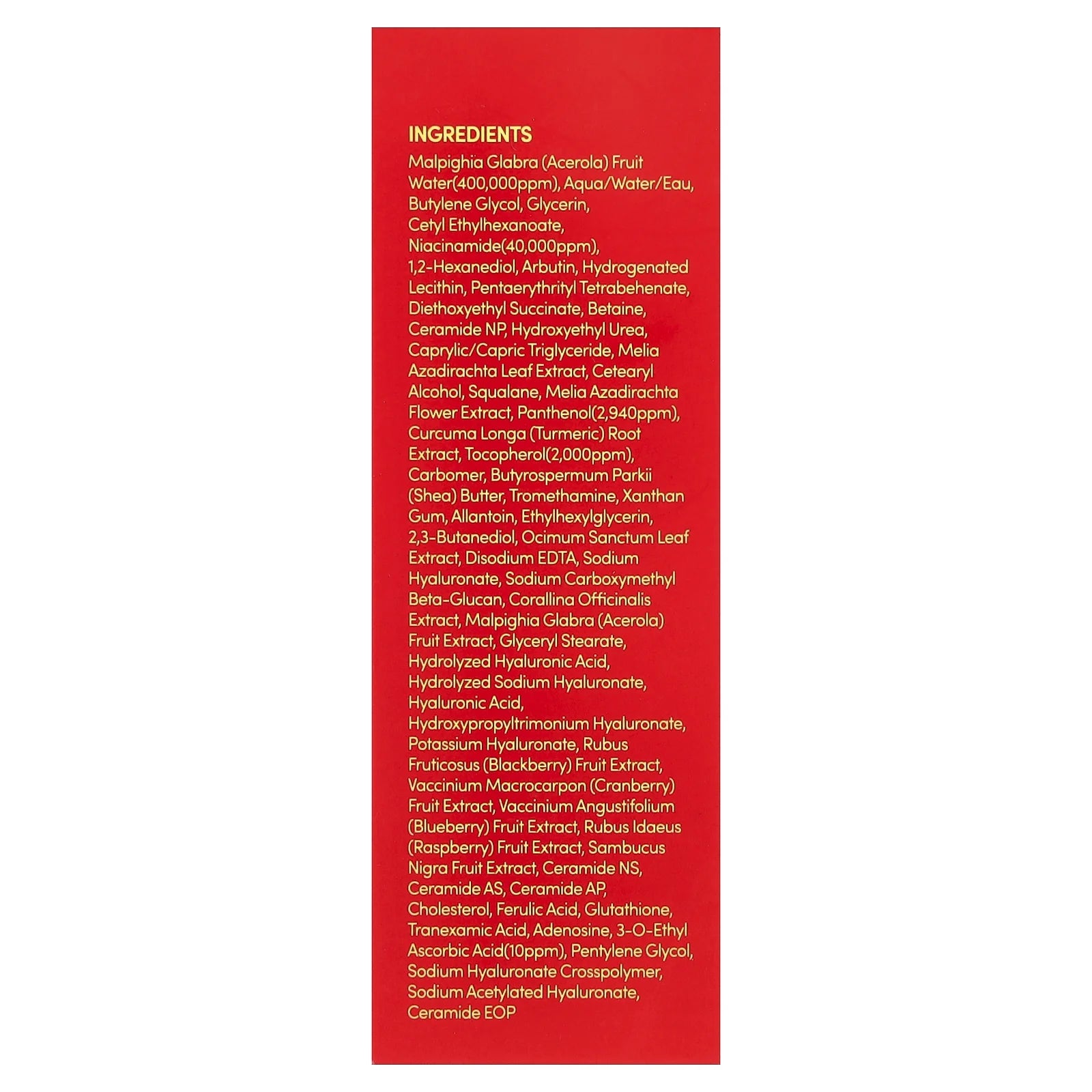 INGREDIENTS

Malpighia Glabra (Acerola) Fruit Water(400,000ppm), Aqua/Water/Eau, Butylene Glycol, Glycerin, Cetyl Ethylhexanoate, Niacinamide(40,000ppm), 1,2-Hexanediol, Arbutin, Hydrogenated Lecithin, Pentaerythrityl Tetrabehenate, Diethoxyethyl Succinate, Betaine, Ceramide NP, Hydroxyethyl Urea, Caprylic/Capric Triglyceride, Melia Azadirachta Leaf Extract, Cetearyl Alcohol, Squalane, Melia Azadirachta Flower Extract, Panthenol(2,940ppm), Curcuma Longa (Turmeric) Root Extract, Tocopherol(2,000ppm), Carbomer, Butyrospermum Parkii (Shea) Butter, Tromethamine, Xanthan Gum, Allantoin, Ethylhexylglycerin, 2,3-Butanediol, Ocimum Sanctum Leaf Extract, Disodium EDTA, Sodium Hyaluronate, Sodium Carboxymethyl Beta-Glucan, Corallina Officinalis Extract, Malpighia Glabra (Acerola) Fruit Extract, Glyceryl Stearate, Hydrolyzed Hyaluronic Acid, Hydrolyzed Sodium Hyaluronate, Hyaluronic Acid, Hydroxypropyltrimonium Hyaluronate, Potassium Hyaluronate, Rubus Fruticosus (Blackberry) Fruit Extract, Vaccinium Macrocarpon (Cranberry) Fruit Extract, Vaccinium Angustifolium (Blueberry) Fruit Extract, Rubus Idaeus (Raspberry) Fruit Extract, Sambucus Nigra Fruit Extract, Ceramide NS, Ceramide AS, Ceramide AP, Cholesterol, Ferulic Acid, Glutathione, Tranexamic Acid, Adenosine, 3-O-Ethyl Ascorbic Acid(10ppm), Pentylene Glycol, Sodium Hyaluronate Crosspolymer, Sodium Acetylated Hyaluronate, Ceramide EOP